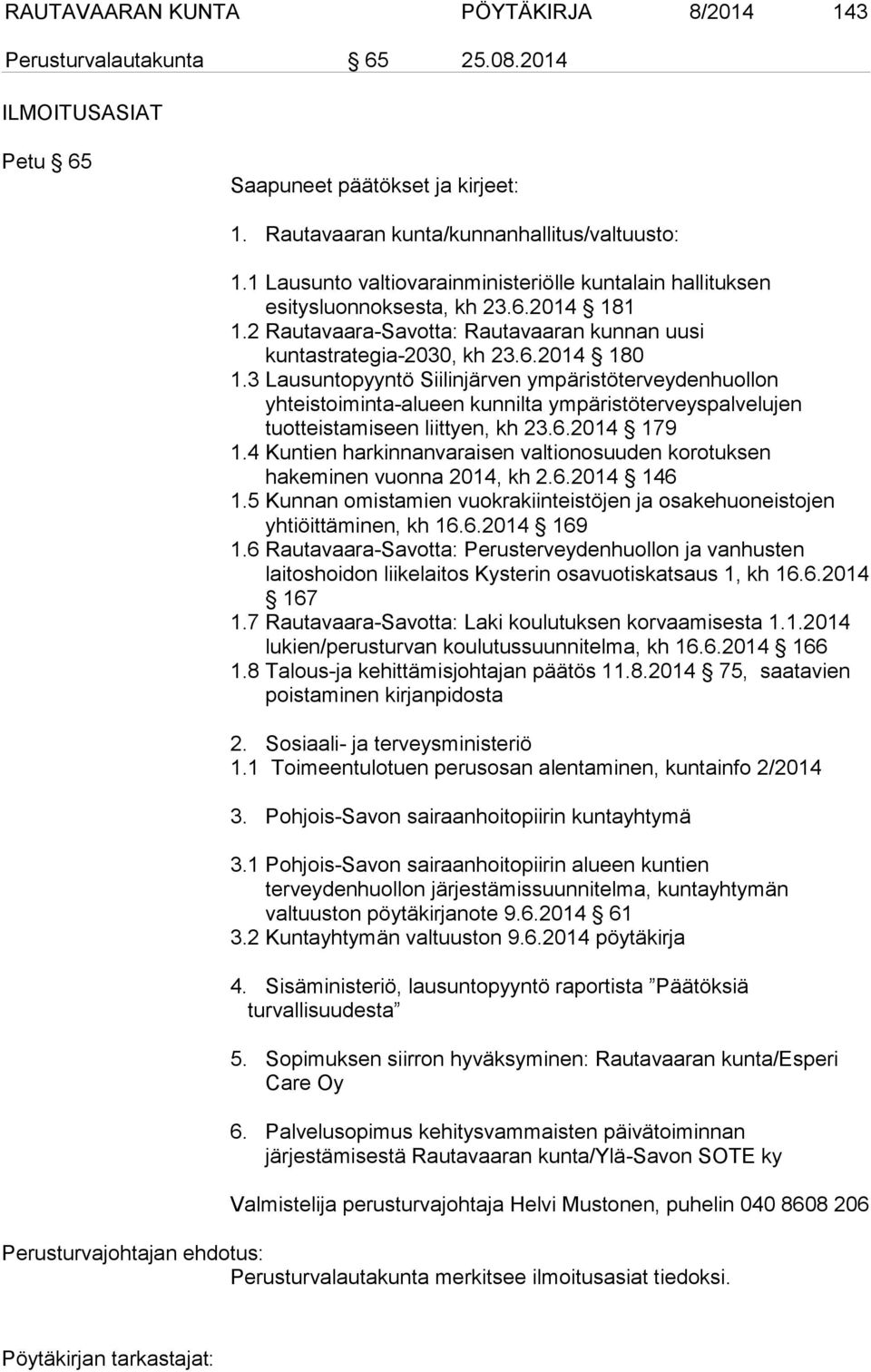 RAUTAVAARAN KUNTA PÖYTÄKIRJA 8/2014 143

Perusturvalautakunta § 65 25.08.2014

ILMOITUSASIAT

Petu § 65

Saapuneet päätökset ja kirjeet:

1. Rautavaaran kunta/kunnanhallitus/valtuusto:

1.1 Lausunto valtiovarainministeriölle kuntalain hallituksen esitysluonnoksesta, kh 23.6.2014 § 181
1.2 Rautavaara-Savotta: Rautavaaran kunnan uusi kuntastrategia-2030, kh 23.6.2014 § 180
1.3 Lausuntopyyntö Siilinjärven ympäristöterveydenhuollon yhteistoiminta-alueen kunnilta ympäristöterveyspalvelujen tuotteistamiseen liittyen, kh 23.6.2014 § 179
1.4 Kuntien harkinnanvaraisen valtionosuuden korotuksen hakeminen vuonna 2014, kh 2.6.2014 § 146
1.5 Kunnan omistamien vuokrakiinteistöjen ja osakehuoneistojen yhtiöittäminen, kh 16.6.2014 § 169
1.6 Rautavaara-Savotta: Perusterveydenhuollon ja vanhusten laitoshoidon liikelaitos Kysterin osavuotiskatsaus 1, kh 16.6.2014 § 167
1.7 Rautavaara-Savotta: Laki koulutuksen korvaamisesta 1.1.2014 lukien/perusturvan koulutussuunnitelma, kh 16.6.2014 § 166
1.8 Talous-ja kehittämisjohtajan päätös 11.8.2014 § 75, saatavien poistaminen kirjanpidosta

2. Sosiaali- ja terveysministeriö
1.1 Toimeentulotuen perusosan alentaminen, kuntainfo 2/2014

3. Pohjois-Savon sairaanhoitopiirin kuntayhtymä

3.1 Pohjois-Savon sairaanhoitopiirin alueen kuntien terveydenhuollon järjestämissuunnitelma, kuntayhtymän valtuuston pöytäkirjanote 9.6.2014 § 61
3.2 Kuntayhtymän valtuuston 9.6.2014 pöytäkirja

4. Sisäministeriö, lausuntopyyntö raportista ”Päätöksiä turvallisuudesta”

5. Sopimuksen siirron hyväksyminen: Rautavaaran kunta/Esperi Care Oy

6. Palvelusopimus kehitysvammaisten päivätoiminnan järjestämisestä Rautavaaran kunta/Ylä-Savon SOTE ky

Valmistelija perusturvajohtaja Helvi Mustonen, puhelin 040 8608 206

Perusturvajohtajan ehdotus:
Perusturvalautakunta merkitsee ilmoitusasiat tiedoksi.

Pöytäkirjan tarkastajat: